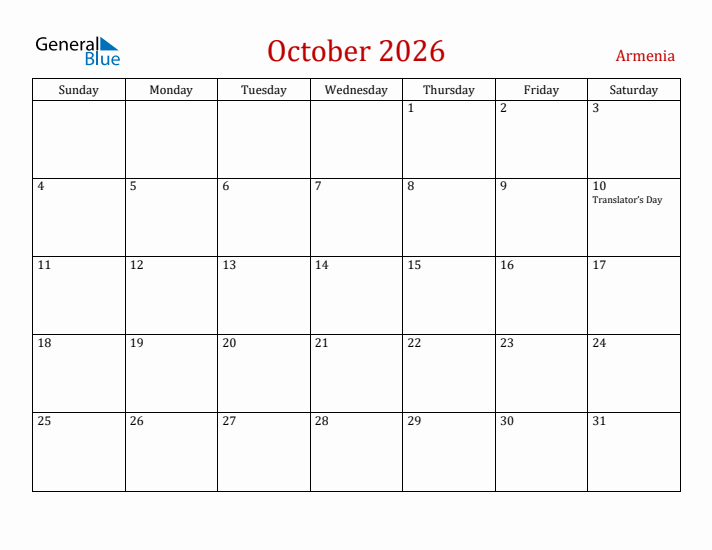 General Blue

October 2026

Armenia

| Sunday | Monday | Tuesday | Wednesday | Thursday | Friday | Saturday |
|---|---|---|---|---|---|---|
| | | | | 1 | 2 | 3 |
| 4 | 5 | 6 | 7 | 8 | 9 | 10 Translator's Day |
| 11 | 12 | 13 | 14 | 15 | 16 | 17 |
| 18 | 19 | 20 | 21 | 22 | 23 | 24 |
| 25 | 26 | 27 | 28 | 29 | 30 | 31 |